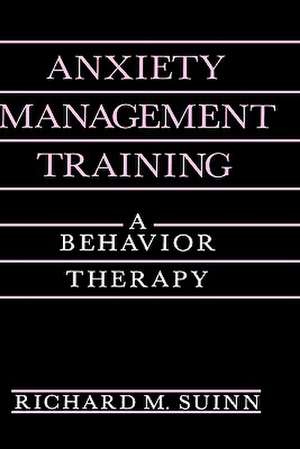 ANXIETY
MANAGEMENT
TRAINING

A
BEHAVIOR
THERAPY

RICHARD M. SUINN